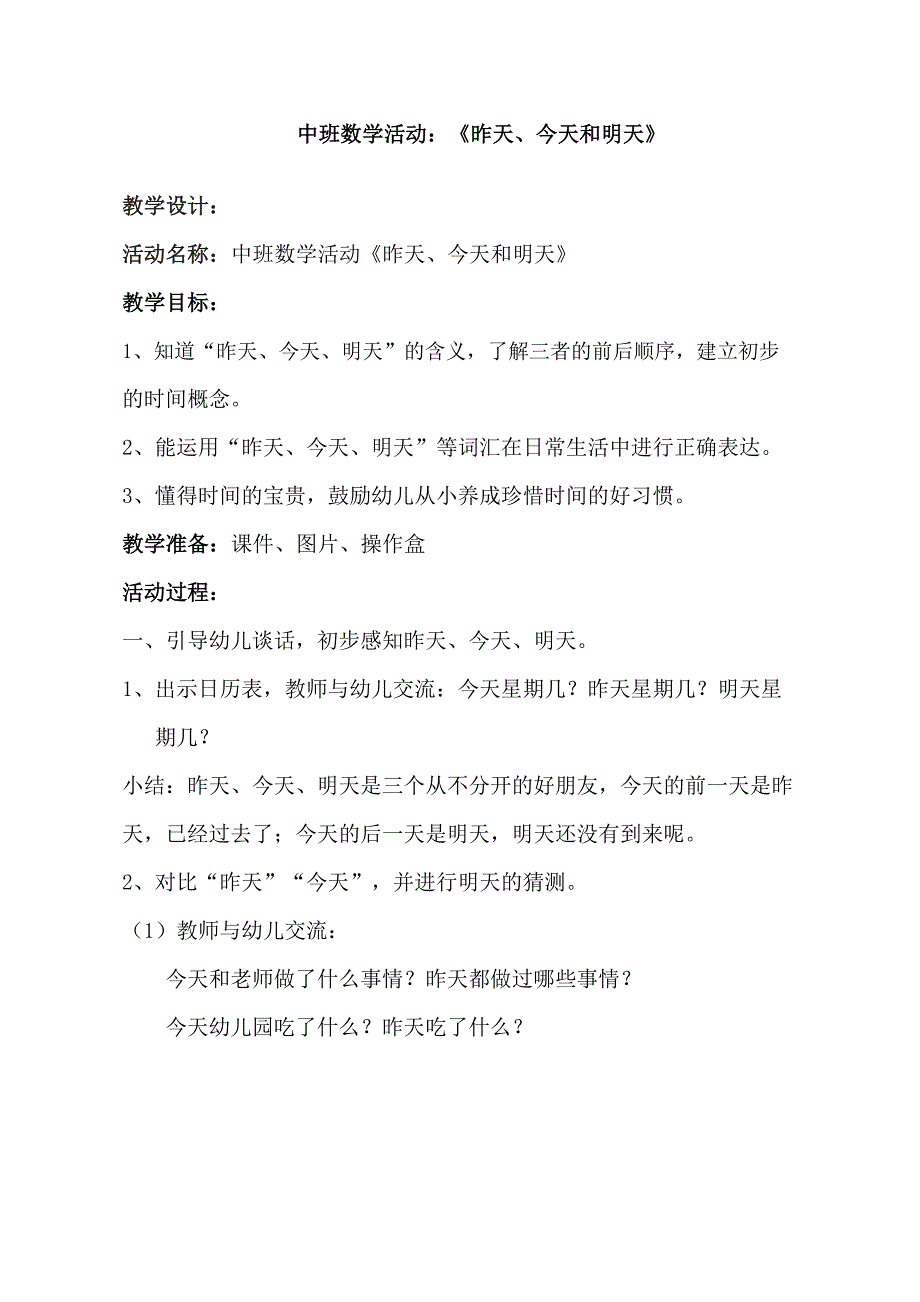 中班数学活动：《昨天、今天和明天》

教学设计：

活动名称：中班数学活动《昨天、今天和明天》

教学目标：

1、知道“昨天、今天、明天”的含义，了解三者的前后顺序，建立初步的时间概念。

2、能运用“昨天、今天、明天”等词汇在日常生活中进行正确表达。

3、懂得时间的宝贵，鼓励幼儿从小养成珍惜时间的好习惯。

教学准备：课件、图片、操作盒

活动过程：

一、引导幼儿谈话，初步感知昨天、今天、明天。

1、出示日历表，教师与幼儿交流：今天星期几？昨天星期几？明天星期几？

小结：昨天、今天、明天是三个从不分开的好朋友，今天的前一天是昨天，已经过去了；今天的后一天是明天，明天还没有到来呢。

2、对比“昨天”“今天”，并进行明天的猜测。

（1）教师与幼儿交流：

今天和老师做了什么事情？昨天都做过哪些事情？

今天幼儿园吃了什么？昨天吃了什么？